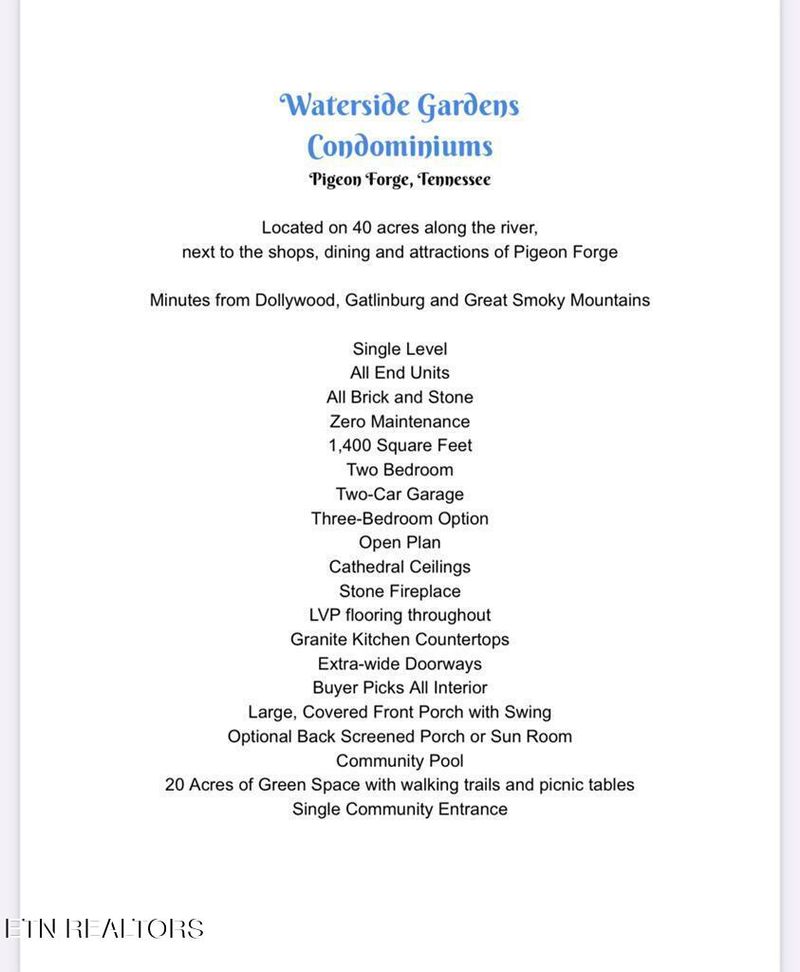 Waterside Gardens
Condominiums
Pigeon Forge, Tennessee

Located on 40 acres along the river, next to the shops, dining and attractions of Pigeon Forge

Minutes from Dollywood, Gatlinburg and Great Smoky Mountains

Single Level
All End Units
All Brick and Stone
Zero Maintenance
1,400 Square Feet
Two Bedroom
Two-Car Garage
Three-Bedroom Option
Open Plan
Cathedral Ceilings
Stone Fireplace
LVP flooring throughout
Granite Kitchen Countertops
Extra-wide Doorways
Buyer Picks All Interior
Large, Covered Front Porch with Swing
Optional Back Screened Porch or Sun Room
Community Pool
20 Acres of Green Space with walking trails and picnic tables
Single Community Entrance

ETN REALTORS